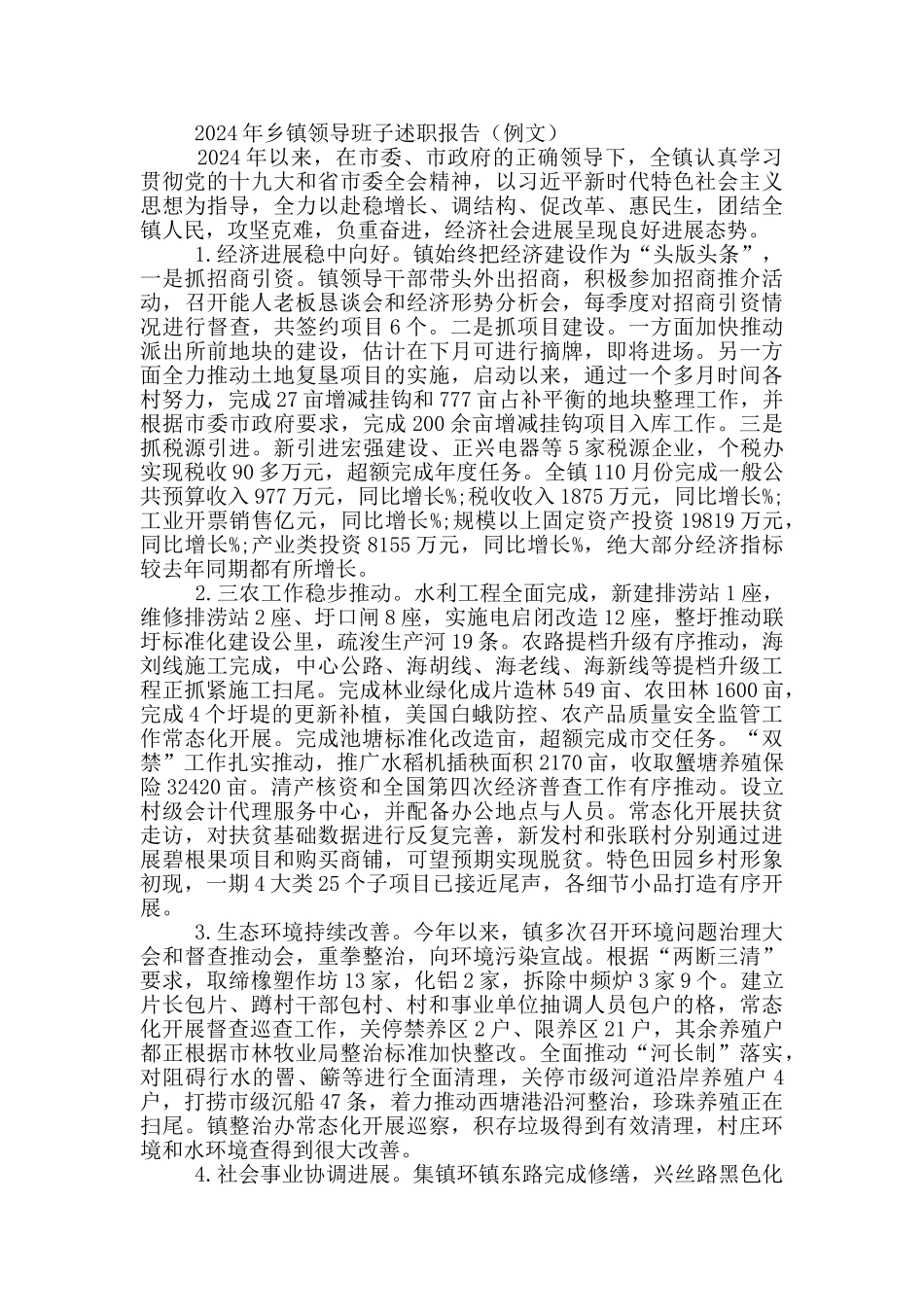 2024年乡镇领导班子述职报告（例文）

2024年以来，在市委、市政府的正确领导下，全镇认真学习贯彻党的十九大和省市委全会精神，以习近平新时代特色社会主义思想为指导，全力以赴稳增长、调结构、促改革、惠民生，团结全镇人民，攻坚克难，负重奋进，经济社会进展呈现良好进展态势。

1.经济进展稳中向好。镇始终把经济建设作为“头版头条”，一是抓招商引资。镇领导干部带头外出招商，积极参加招商推介活动，召开能人老板恳谈会和经济形势分析会，每季度对招商引资情况进行督查，共签约项目6个。二是抓项目建设。一方面加快推动派出所前地块的建设，估计在下月可进行摘牌，即将进场。另一方面全力推动土地复垦项目的实施，启动以来，通过一个多月时间各村努力，完成27亩增减挂钩和777亩占补平衡的地块整理工作，并根据市委市政府要求，完成200余亩增减挂钩项目入库工作。三是抓税源引进。新引进宏强建设、正兴电器等5家税源企业，个税办实现税收90多万元，超额完成年度任务。全镇110月份完成一般公共预算收入977万元，同比增长%;税收收入1875万元，同比增长%;工业开票销售亿元，同比增长%;规模以上固定资产投资19819万元，同比增长%;产业类投资8155万元，同比增长%，绝大部分经济指标较去年同期都有所增长。

2.三农工作稳步推动。水利工程全面完成，新建排涝站1座，维修排涝站2座、圩口闸8座，实施电启闭改造12座，整圩推动联圩标准化建设公里，疏浚生产河19条。农路提档升级有序推动，海刘线施工完成，中心公路、海胡线、海老线、海新线等提档升级工程正抓紧施工扫尾。完成林业绿化成片造林549亩、农田林1600亩，完成4个圩堤的更新补植，美国白蛾防控、农产品质量安全监管工作常态化开展。完成池塘标准化改造亩，超额完成市交任务。“双禁”工作扎实推动，推广水稻机插秧面积2170亩，收取蟹塘养殖保险32420亩。清产核资和全国第四次经济普查工作有序推动。设立村级会计代理服务中心，并配备办公地点与人员。常态化开展扶贫走访，对扶贫基础数据进行反复完善，新发村和张联村分别通过进展碧根果项目和购买商铺，可望预期实现脱贫。特色田园乡村形象初现，一期4大类25个子项目已接近尾声，各细节小品打造有序开展。

3.生态环境持续改善。今年以来，镇多次召开环境问题治理大会和督查推动会，重拳整治，向环境污染宣战。根据“两断三清”要求，取缔橡塑作坊13家，化铝2家，拆除中频炉3家9个。建立片长包片、蹲村干部包村、村和事业单位抽调人员包户的格，常态化开展督查巡查工作，关停禁养区2户、限养区21户，其余养殖户都正根据市林牧业局整治标准加快整改。全面推动“河长制”落实，对阻碍行水的罾、簖等进行全面清理，关停市级河道沿岸养殖户4户，打捞市级沉船47条，着力推动西塘港沿河整治，珍珠养殖正在扫尾。镇整治办常态化开展巡察，积存垃圾得到有效清理，村庄环境和水环境查得到很大改善。

4.社会事业协调进展。集镇环镇东路完成修缮，兴丝路黑色化